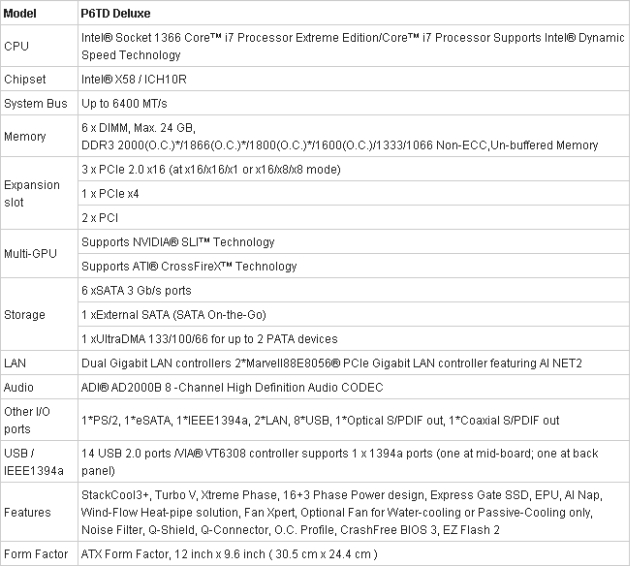 | Model | P6TD Deluxe |
|---|---|
| CPU | Intel® Socket 1366 Core™ i7 Processor Extreme Edition/Core™ i7 Processor Supports Intel® Dynamic Speed Technology |
| Chipset | Intel® X58 / ICH10R |
| System Bus | Up to 6400 MT/s |
| Memory | 6 x DIMM, Max. 24 GB, DDR3 2000(O.C.)*/1866(O.C.)*/1800(O.C.)*/1600(O.C.)/1333/1066 Non-ECC,Un-buffered Memory |
| Expansion slot | 3 x PCIe 2.0 x16 (at x16/x16/x1 or x16/x8/x8 mode) |
| | 1 x PCIe x4 |
| | 2 x PCI |
| Multi-GPU | Supports NVIDIA® SLI™ Technology |
| | Supports ATI® CrossFireX™ Technology |
| Storage | 6 xSATA 3 Gb/s ports |
| | 1 xExternal SATA (SATA On-the-Go) |
| | 1 xUltraDMA 133/100/66 for up to 2 PATA devices |
| LAN | Dual Gigabit LAN controllers 2*Marvell88E8056® PCIe Gigabit LAN controller featuring AI NET2 |
| Audio | ADI® AD2000B 8 -Channel High Definition Audio CODEC |
| Other I/O ports | 1*PS/2, 1*eSATA, 1*IEEE1394a, 2*LAN, 8*USB, 1*Optical S/PDIF out, 1*Coaxial S/PDIF out |
| USB / IEEE1394a | 14 USB 2.0 ports /VIA® VT6308 controller supports 1 x 1394a ports (one at mid-board; one at back panel) |
| Features | StackCool3+, Turbo V, Xtreme Phase, 16+3 Phase Power design, Express Gate SSD, EPU, AI Nap, Wind-Flow Heat-pipe solution, Fan Xpert, Optional Fan for Water-cooling or Passive-Cooling only, Noise Filter, Q-Shield, Q-Connector, O.C. Profile, CrashFree BIOS 3, EZ Flash 2 |
| Form Factor | ATX Form Factor, 12 inch x 9.6 inch ( 30.5 cm x 24.4 cm ) |